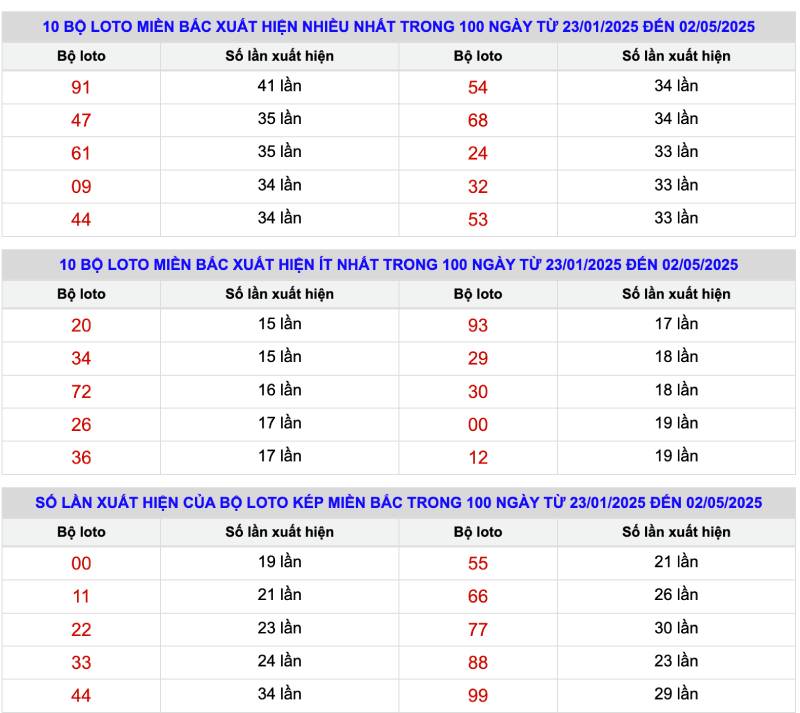 10 BỘ LOTO MIỀN BẮC XUẤT HIỆN NHIỀU NHẤT TRONG 100 NGÀY TỪ 23/01/2025 ĐẾN 02/05/2025

| Bộ loto | Số lần xuất hiện | Bộ loto | Số lần xuất hiện |
|---|---|---|---|
| 91 | 41 lần | 54 | 34 lần |
| 47 | 35 lần | 68 | 34 lần |
| 61 | 35 lần | 24 | 33 lần |
| 09 | 34 lần | 32 | 33 lần |
| 44 | 34 lần | 53 | 33 lần |

10 BỘ LOTO MIỀN BẮC XUẤT HIỆN ÍT NHẤT TRONG 100 NGÀY TỪ 23/01/2025 ĐẾN 02/05/2025

| Bộ loto | Số lần xuất hiện | Bộ loto | Số lần xuất hiện |
|---|---|---|---|
| 20 | 15 lần | 93 | 17 lần |
| 34 | 15 lần | 29 | 18 lần |
| 72 | 16 lần | 30 | 18 lần |
| 26 | 17 lần | 00 | 19 lần |
| 36 | 17 lần | 12 | 19 lần |

SỐ LẦN XUẤT HIỆN CỦA BỘ LOTO KÉP MIỀN BẮC TRONG 100 NGÀY TỪ 23/01/2025 ĐẾN 02/05/2025

| Bộ loto | Số lần xuất hiện | Bộ loto | Số lần xuất hiện |
|---|---|---|---|
| 00 | 19 lần | 55 | 21 lần |
| 11 | 21 lần | 66 | 26 lần |
| 22 | 23 lần | 77 | 30 lần |
| 33 | 24 lần | 88 | 23 lần |
| 44 | 34 lần | 99 | 29 lần |